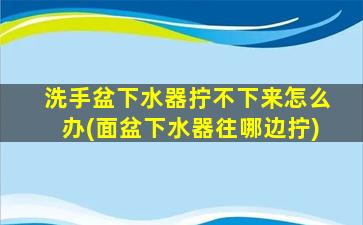 洗手盆下水器拧不下来怎么办(面盆下水器往哪边拧)